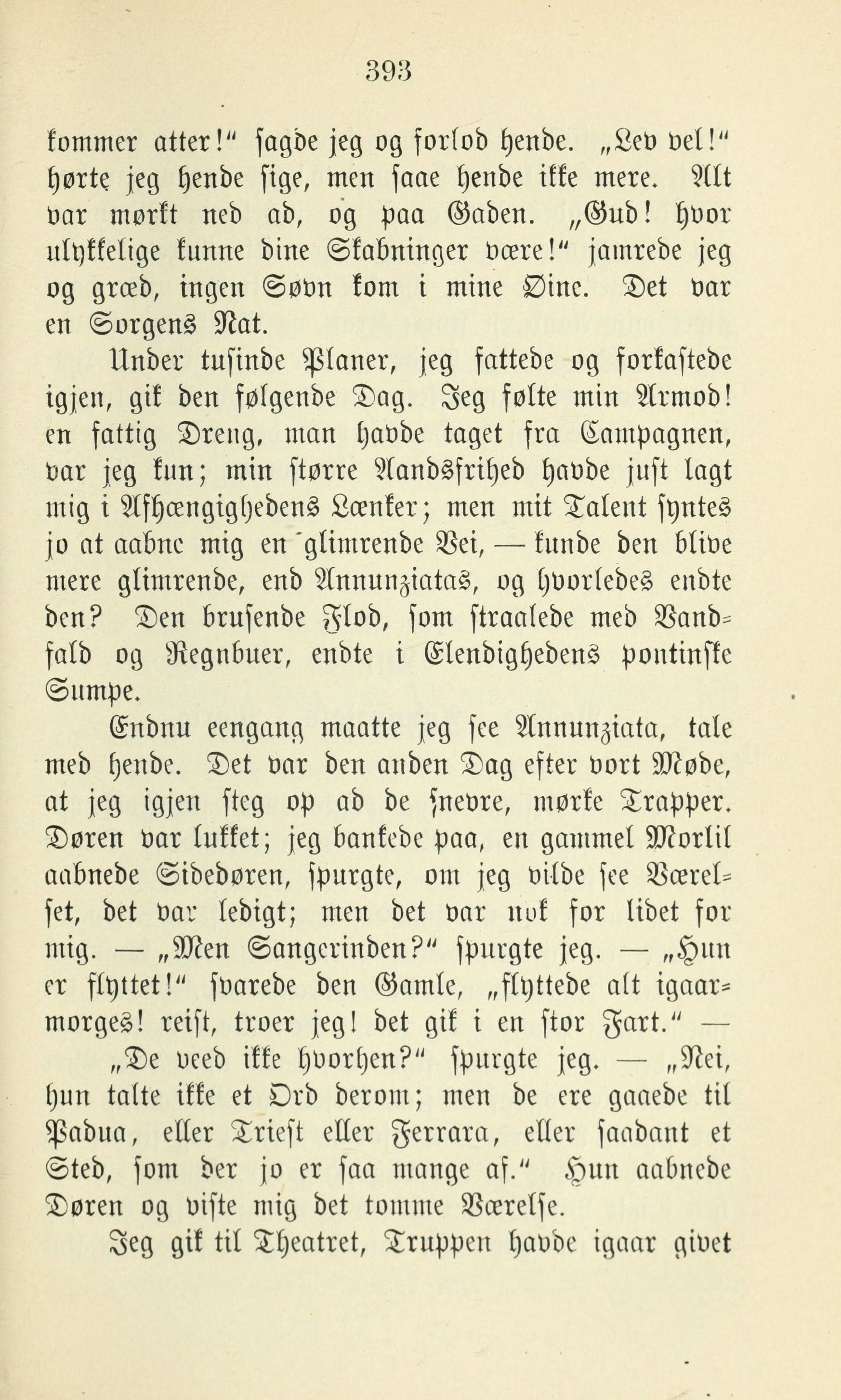 393

kommer atter!" sagde jeg og forlod hende. „Lev vel!" hørte jeg hende sige, men saae hende ikke mere. Alt var mørkt ned ad, og paa Gaden. „Gud! hvor ulykkelige kunne dine Skabninger være!" jamrede jeg og græd, ingen Søvn kom i mine Øine. Det var en Sorgens Nat.

Under tusinde Planer, jeg fattede og forkastede igjen, gik den følgende Dag. Jeg følte min Armod! en fattig Dreng, man havde taget fra Campagnen, var jeg kun; min større Aandsfrihed havde just lagt mig i Afhængighedens Lænker; men mit Talent syntes jo at aabne mig en glimrende Vei, — kunde den blive mere glimrende, end Annunziatas, og hvorledes endte den? Den brusende Flod, som straalede med Vandfald og Regnbuer, endte i Elendighedens pontinske Sumpe.

Endnu eengang maatte jeg see Annunziata, tale med hende. Det var den anden Dag efter vort Møde, at jeg igjen steg op ad de snevre, mørke Trapper. Døren var lukket; jeg bankede paa, en gammel Morlil aabnede Sidedøren, spurgte, om jeg vilde see Værelset, det var ledigt; men det var nok for lidet for mig. — „Men Sangerinden?" spurgte jeg. — „Hun er flyttet!" svarede den Gamle, „flyttede alt igaarmorges! reist, troer jeg! det gik i en stor Fart." —

„De veed ikke hvorhen?" spurgte jeg. — „Nei, hun talte ikke et Ord derom; men de ere gaaede til Padua, eller Triest eller Ferrara, eller saadant et Sted, som der jo er saa mange af." Hun aabnede Døren og viste mig det tomme Værelse.

Jeg gik til Theatret, Truppen havde igaar givet